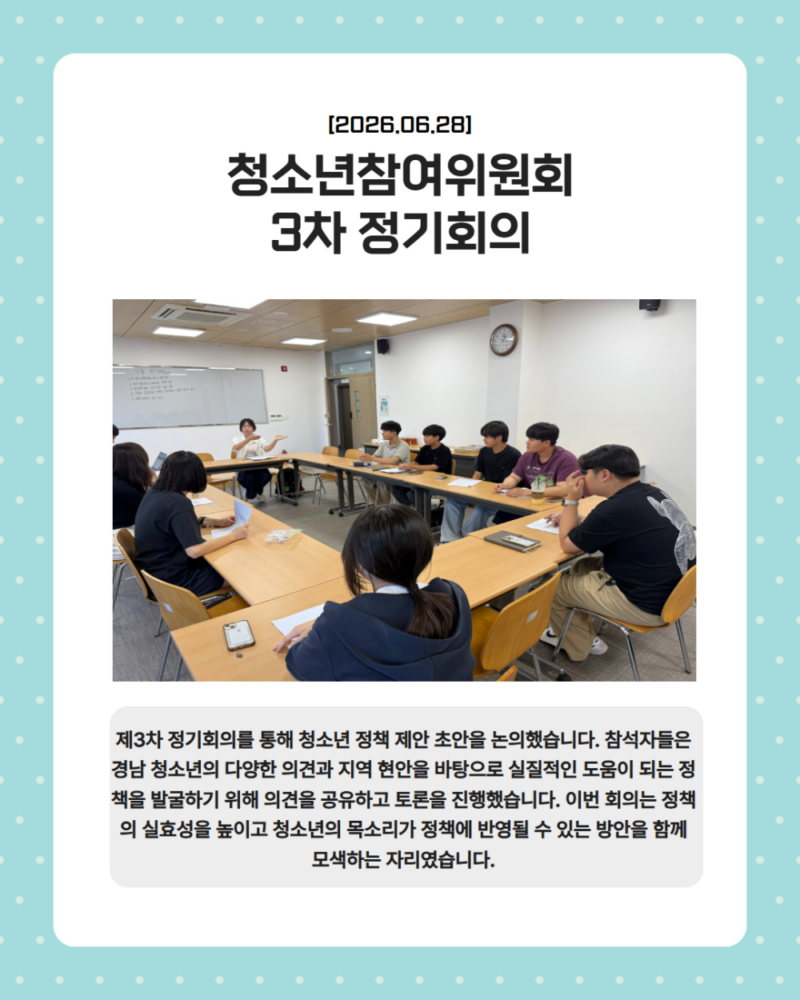 [2026.06.28]

청소년참여위원회
3차 정기회의

제3차 정기회의를 통해 청소년 정책 제안 초안을 논의했습니다. 참석자들은 경남 청소년의 다양한 의견과 지역 현안을 바탕으로 실질적인 도움이 되는 정책을 발굴하기 위해 의견을 공유하고 토론을 진행했습니다. 이번 회의는 정책의 실효성을 높이고 청소년의 목소리가 정책에 반영될 수 있는 방안을 함께 모색하는 자리였습니다.